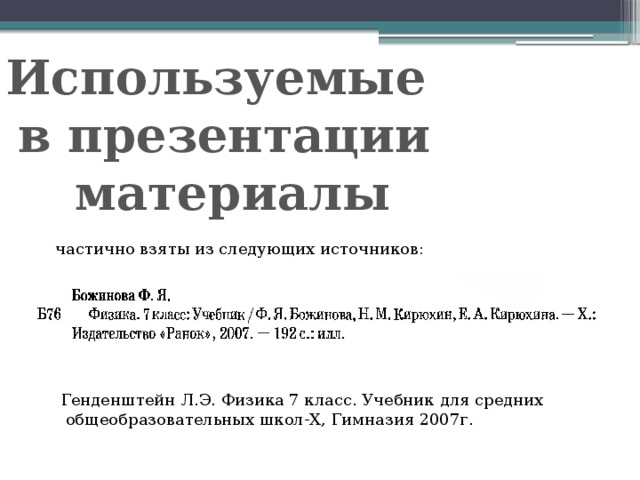 Используемые в презентации материалы

частично взяты из следующих источников:

Божинова Ф. Я.
Б76 Физика. 7 класс: Учебник / Ф. Я. Божинова, Н. М. Кирюхин, Е. А. Кирюхина. — Х.: Издательство «Ранок», 2007. — 192 с.: илл.

Генденштейн Л.Э. Физика 7 класс. Учебник для средних общеобразовательных школ-Х, Гимназия 2007г.